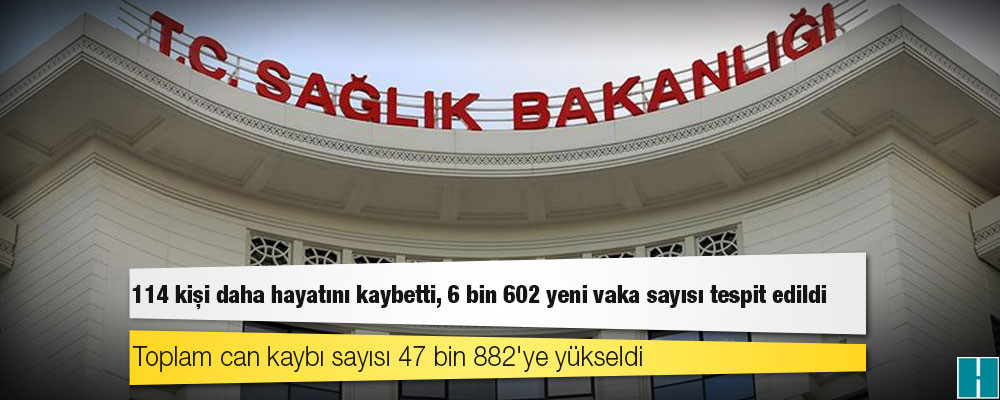 T.C. SAĞLIK BAKANLIĞI

114 kişi daha hayatını kaybetti, 6 bin 602 yeni vaka sayısı tespit edildi

Toplam can kaybı sayısı 47 bin 882'ye yükseldi

H